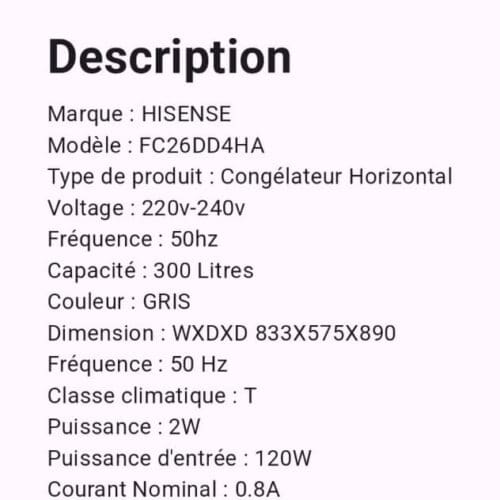 Description

Marque : HISENSE
Modèle : FC26DD4HA
Type de produit : Congélateur Horizontal
Voltage : 220v-240v
Fréquence : 50hz
Capacité : 300 Litres
Couleur : GRIS
Dimension : WXDXD 833X575X890
Fréquence : 50 Hz
Classe climatique : T
Puissance : 2W
Puissance d'entrée : 120W
Courant Nominal : 0.8A